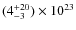 $(4^{+20}_{-3}) \times 10^{23}$